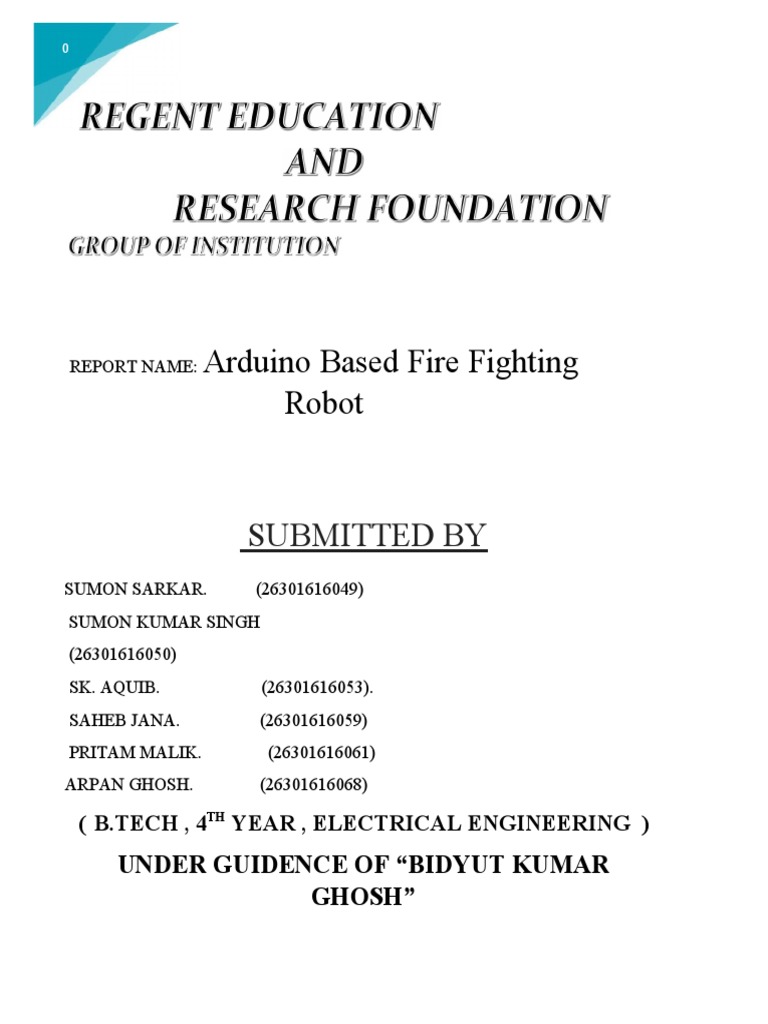 0

REGENT EDUCATION AND RESEARCH FOUNDATION

GROUP OF INSTITUTION

REPORT NAME: Arduino Based Fire Fighting Robot

SUBMITTED BY

SUMON SARKAR. (26301616049)

SUMON KUMAR SINGH (26301616050)

SK. AQUIB. (26301616053).

SAHEB JANA. (26301616059)

PRITAM MALIK. (26301616061)

ARPAN GHOSH. (26301616068)

( B.TECH , 4$^{TH}$ YEAR , ELECTRICAL ENGINEERING )

UNDER GUIDENCE OF “BIDYUT KUMAR GHOSH”